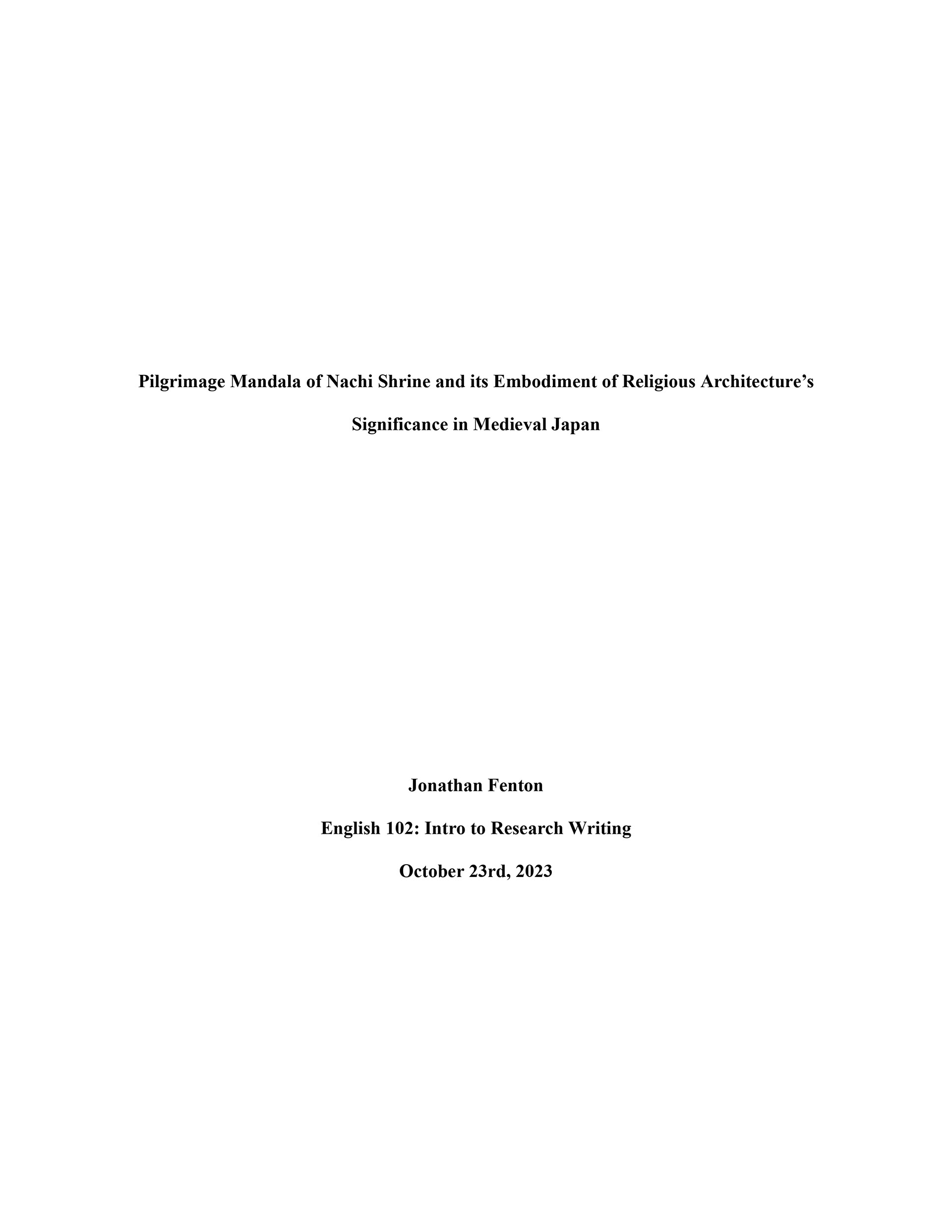 Pilgrimage Mandala of Nachi Shrine and its Embodiment of Religious Architecture's Significance in Medieval Japan

Jonathan Fenton

English 102: Intro to Research Writing

October 23rd, 2023